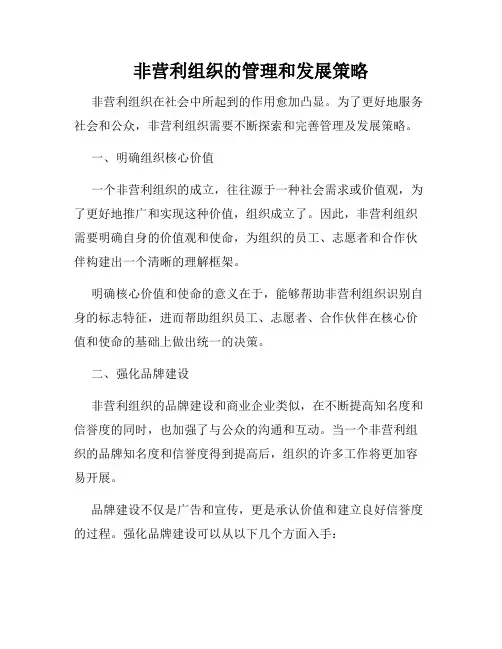 非营利组织的管理和发展策略

非营利组织在社会中所起到的作用愈加凸显。为了更好地服务社会和公众，非营利组织需要不断探索和完善管理及发展策略。

一、明确组织核心价值

一个非营利组织的成立，往往源于一种社会需求或价值观，为了更好地推广和实现这种价值，组织成立了。因此，非营利组织需要明确自身的价值观和使命，为组织的员工、志愿者和合作伙伴构建出一个清晰的理解框架。

明确核心价值和使命的意义在于，能够帮助非营利组织识别自身的标志特征，进而帮助组织员工、志愿者、合作伙伴在核心价值和使命的基础上做出统一的决策。

二、强化品牌建设

非营利组织的品牌建设和商业企业类似，在不断提高知名度和信誉度的同时，也加强了与公众的沟通和互动。当一个非营利组织的品牌知名度和信誉度得到提高后，组织的许多工作将更加容易开展。

品牌建设不仅是广告和宣传，更是承认价值和建立良好信誉度的过程。强化品牌建设可以从以下几个方面入手：